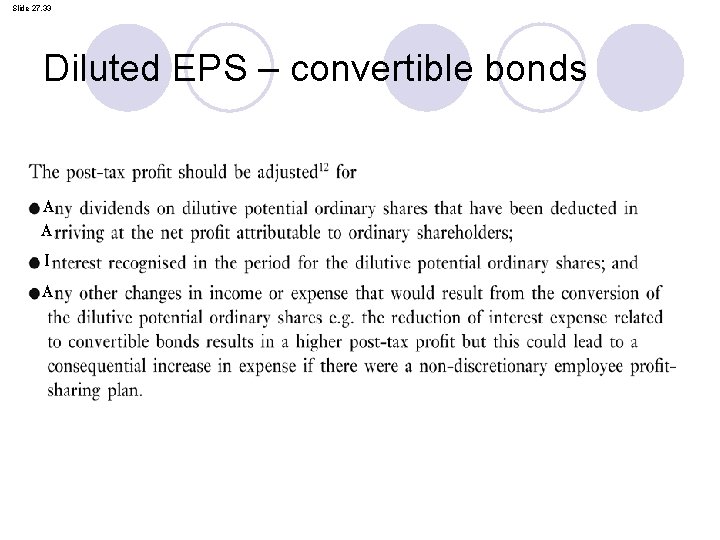 Slide 27.33

Diluted EPS – convertible bonds

The post-tax profit should be adjusted$^{12}$ for

● Any dividends on dilutive potential ordinary shares that have been deducted in Arriving at the net profit attributable to ordinary shareholders;

● Interest recognised in the period for the dilutive potential ordinary shares; and

● Any other changes in income or expense that would result from the conversion of the dilutive potential ordinary shares e.g. the reduction of interest expense related to convertible bonds results in a higher post-tax profit but this could lead to a consequential increase in expense if there were a non-discretionary employee profit-sharing plan.